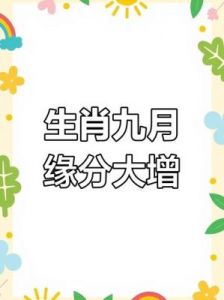 生肖九月
缘分大增